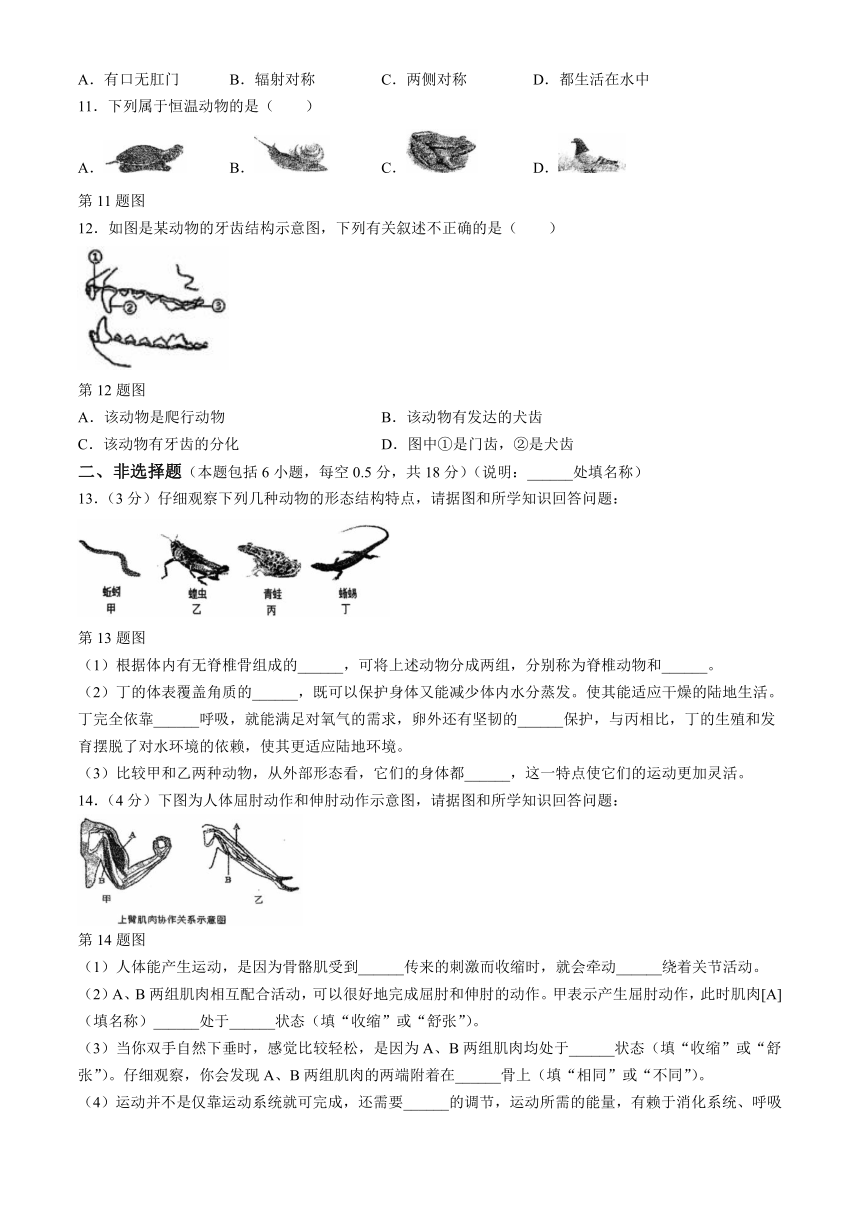 A．有口无肛门　　B．辐射对称　　C．两侧对称　　D．都生活在水中

11．下列属于恒温动物的是（　　）

A．　B．　C．　D．

第 11 题图

12．如图是某动物的牙齿结构示意图，下列有关叙述不正确的是（　　）

①
②
③

第 12 题图

A．该动物是爬行动物　　B．该动物有发达的犬齿

C．该动物有牙齿的分化　　D．图中①是门齿，②是犬齿

二、非选择题（本题包括 6 小题，每空 0.5 分，共 18 分）（说明：______处填名称）

13．（3 分）仔细观察下列几种动物的形态结构特点，请据图和所学知识回答问题：

蚯蚓
甲
蝗虫
乙
青蛙
丙
蜥蜴
丁

第 13 题图

（1）根据体内有无脊椎骨组成的______，可将上述动物分成两组，分别称为脊椎动物和______。

（2）丁的体表覆盖角质的______，既可以保护身体又能减少体内水分蒸发。使其能适应干燥的陆地生活。丁完全依靠______呼吸，就能满足对氧气的需求，卵外还有坚韧的______保护，与丙相比，丁的生殖和发育摆脱了对水环境的依赖，使其更适应陆地环境。

（3）比较甲和乙两种动物，从外部形态看，它们的身体都______，这一特点使它们的运动更加灵活。

14．（4 分）下图为人体屈肘动作和伸肘动作示意图，请据图和所学知识回答问题：

A
B
甲
A
B
乙
上臂肌肉协作关系示意图

第 14 题图

（1）人体能产生运动，是因为骨骼肌受到______传来的刺激而收缩时，就会牵动______绕着关节活动。

（2）A、B 两组肌肉相互配合活动，可以很好地完成屈肘和伸肘的动作。甲表示产生屈肘动作，此时肌肉[A]（填名称）______处于______状态（填“收缩”或“舒张”）。

（3）当你双手自然下垂时，感觉比较轻松，是因为 A、B 两组肌肉均处于______状态（填“收缩”或“舒张”）。仔细观察，你会发现 A、B 两组肌肉的两端附着在______骨上（填“相同”或“不同”）。

（4）运动并不是仅靠运动系统就可完成，还需要______的调节，运动所需的能量，有赖于消化系统、呼吸